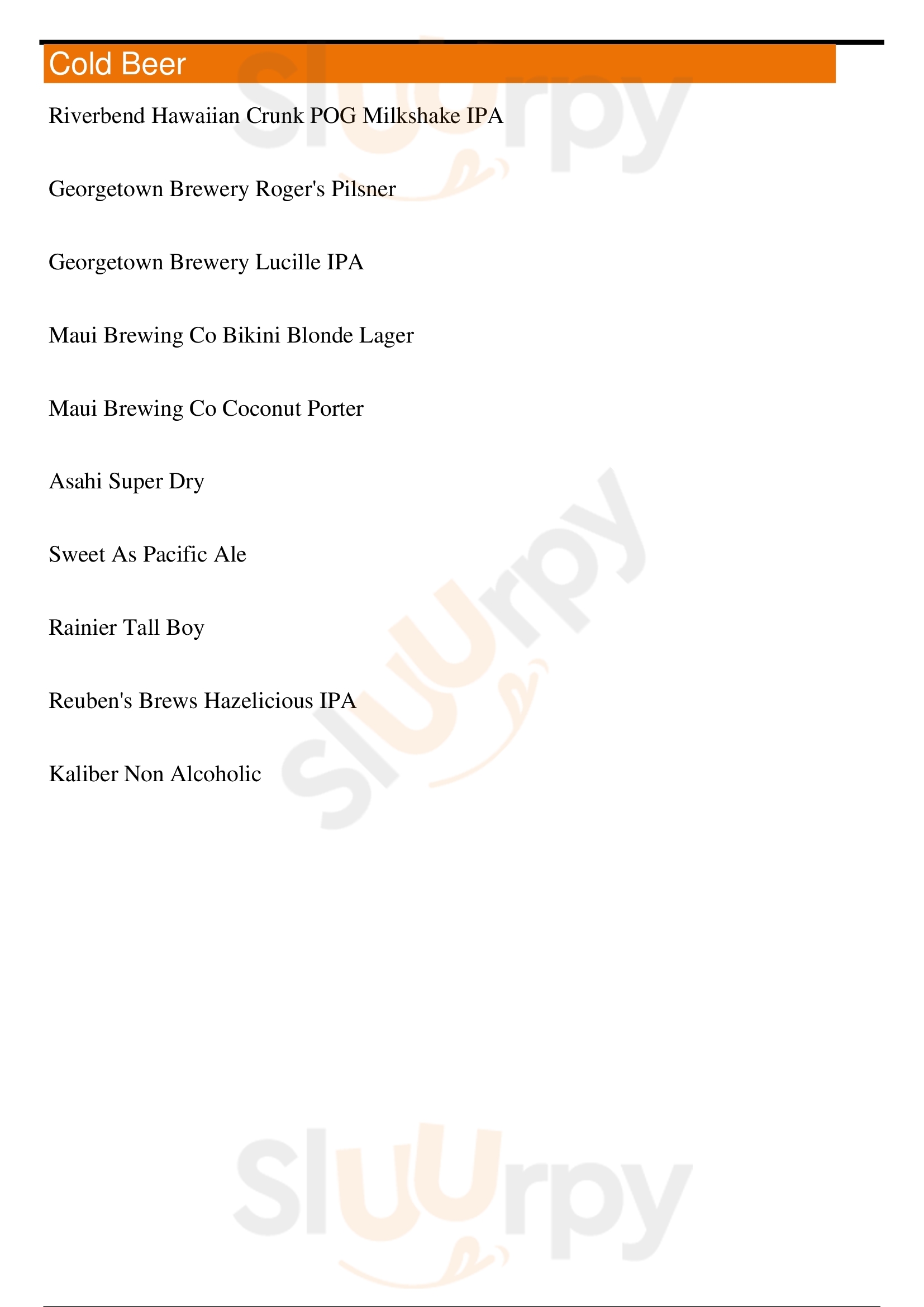 Cold Beer

Riverbend Hawaiian Crunk POG Milkshake IPA

Georgetown Brewery Roger's Pilsner

Georgetown Brewery Lucille IPA

Maui Brewing Co Bikini Blonde Lager

Maui Brewing Co Coconut Porter

Asahi Super Dry

Sweet As Pacific Ale

Rainier Tall Boy

Reuben's Brews Hazelicious IPA

Kaliber Non Alcoholic

Sluurpy